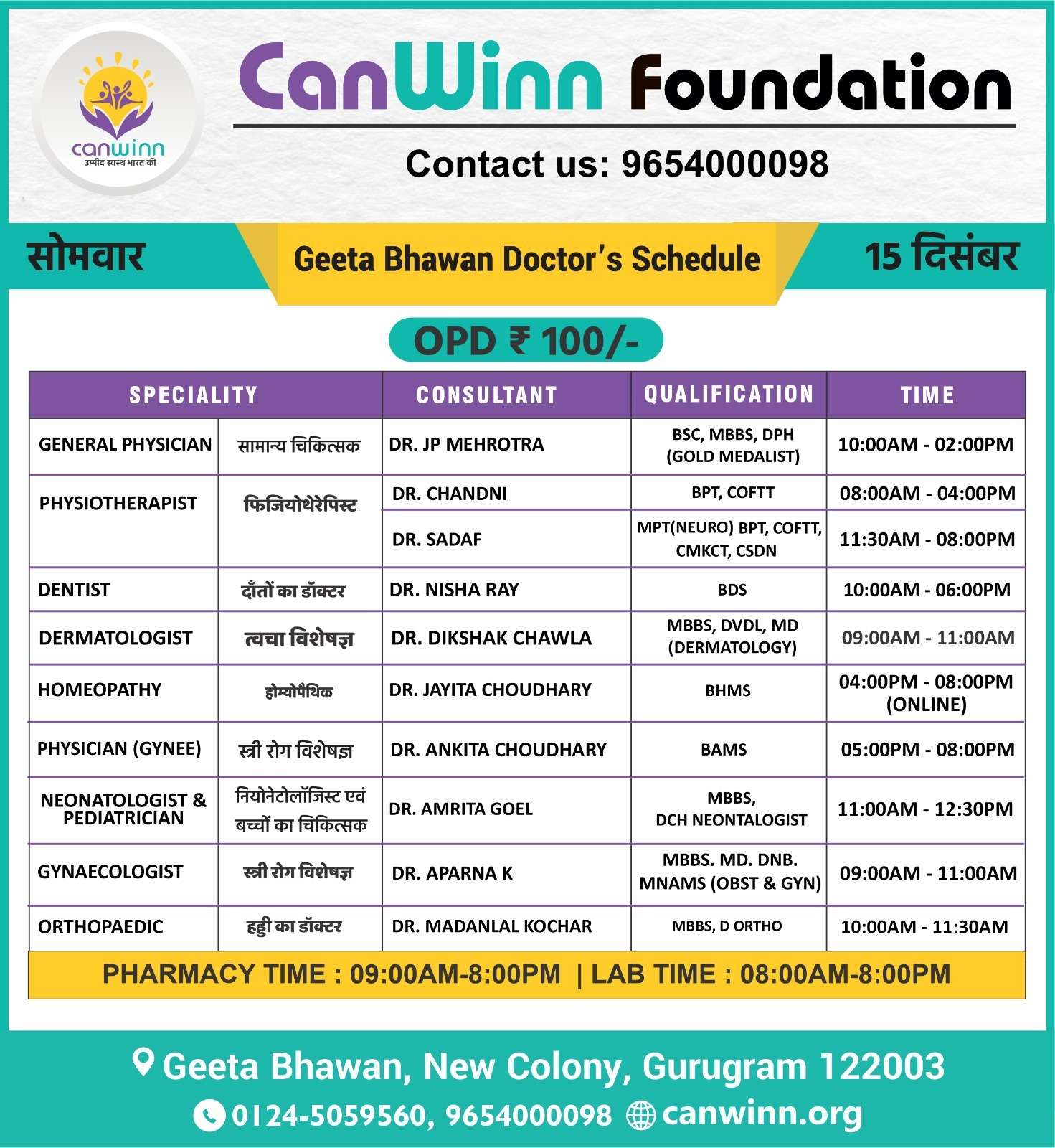 canwinn
उम्मीद स्वस्थ भारत की

CanWinn Foundation

Contact us: 9654000098

सोमवार

Geeta Bhawan Doctor's Schedule

15 दिसंबर

OPD ₹ 100/-

| SPECIALITY | | CONSULTANT | QUALIFICATION | TIME |
|---|---|---|---|---|
| GENERAL PHYSICIAN | सामान्य चिकित्सक | DR. JP MEHROTRA | BSC, MBBS, DPH (GOLD MEDALIST) | 10:00AM - 02:00PM |
| PHYSIOTHERAPIST | फिजियोथेरेपिस्ट | DR. CHANDNI | BPT, COFTT | 08:00AM - 04:00PM |
| | | DR. SADAF | MPT(NEURO) BPT, COFTT, CMKCT, CSDN | 11:30AM - 08:00PM |
| DENTIST | दाँतों का डॉक्टर | DR. NISHA RAY | BDS | 10:00AM - 06:00PM |
| DERMATOLOGIST | त्वचा विशेषज्ञ | DR. DIKSHAK CHAWLA | MBBS, DVDL, MD (DERMATOLOGY) | 09:00AM - 11:00AM |
| HOMEOPATHY | होम्योपैथिक | DR. JAYITA CHOUDHARY | BHMS | 04:00PM - 08:00PM (ONLINE) |
| PHYSICIAN (GYNEE) | स्त्री रोग विशेषज्ञ | DR. ANKITA CHOUDHARY | BAMS | 05:00PM - 08:00PM |
| NEONATOLOGIST & PEDIATRICIAN | नियोनेटोलॉजिस्ट एवं बच्चों का चिकित्सक | DR. AMRITA GOEL | MBBS, DCH NEONTALOGIST | 11:00AM - 12:30PM |
| GYNAECOLOGIST | स्त्री रोग विशेषज्ञ | DR. APARNA K | MBBS. MD. DNB. MNAMS (OBST & GYN) | 09:00AM - 11:00AM |
| ORTHOPAEDIC | हड्डी का डॉक्टर | DR. MADANLAL KOCHAR | MBBS, D ORTHO | 10:00AM - 11:30AM |

PHARMACY TIME : 09:00AM-8:00PM | LAB TIME : 08:00AM-8:00PM

Geeta Bhawan, New Colony, Gurugram 122003

0124-5059560, 9654000098 canwinn.org